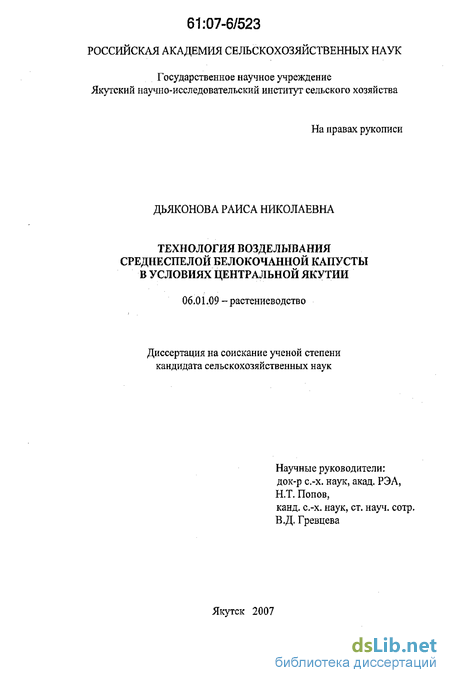 61:07-6/523

РОССИЙСКАЯ АКАДЕМИЯ СЕЛЬСКОХОЗЯЙСТВЕННЫХ НАУК

Государственное научное учреждение
Якутский научно-исследовательский институт сельского хозяйства

На правах рукописи

ДЬЯКОНОВА РАИСА НИКОЛАЕВНА

ТЕХНОЛОГИЯ ВОЗДЕЛЫВАНИЯ
СРЕДНЕСПЕЛОЙ БЕЛОКОЧАННОЙ КАПУСТЫ
В УСЛОВИЯХ ЦЕНТРАЛЬНОЙ ЯКУТИИ

06.01.09 – растениеводство

Диссертация на соискание ученой степени
кандидата сельскохозяйственных наук

Научные руководители:
док-р с.-х. наук, акад. РЭА,
Н.Т. Попов,
канд. с.-х. наук, ст. науч. сотр.
В.Д. Гревцева

Якутск 2007

dsLib.net
библиотека диссертаций